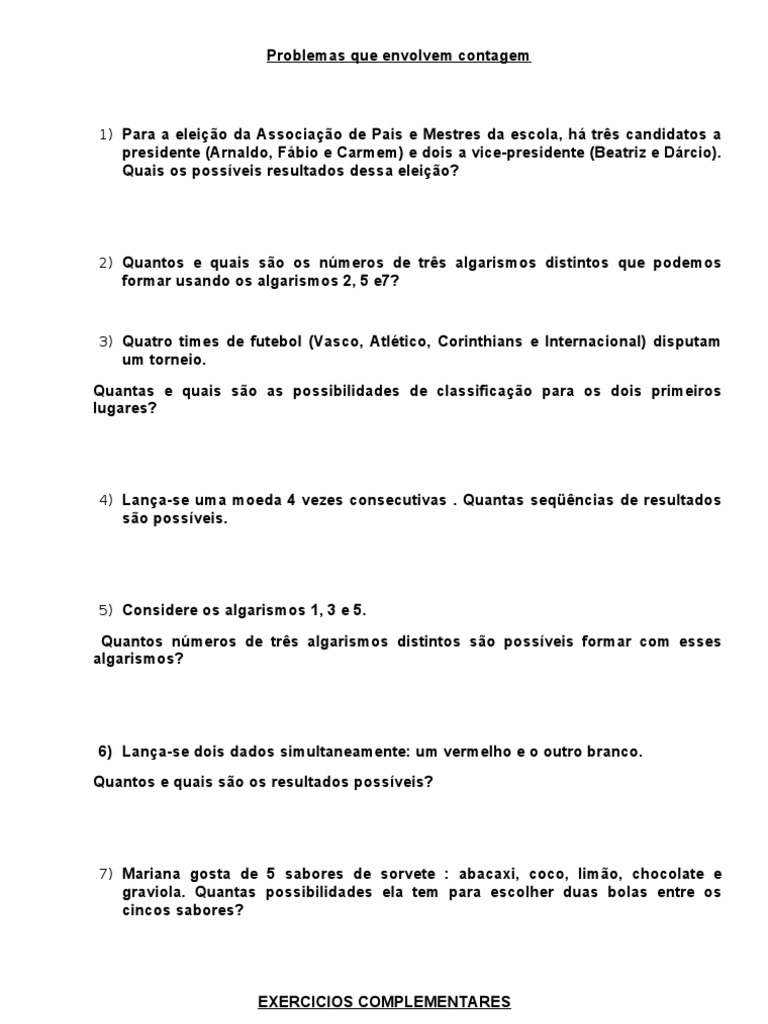 Problemas que envolvem contagem

1) Para a eleição da Associação de Pais e Mestres da escola, há três candidatos a presidente (Arnaldo, Fábio e Carmem) e dois a vice-presidente (Beatriz e Dárcio). Quais os possíveis resultados dessa eleição?

2) Quantos e quais são os números de três algarismos distintos que podemos formar usando os algarismos 2, 5 e7?

3) Quatro times de futebol (Vasco, Atlético, Corinthians e Internacional) disputam um torneio.

Quantas e quais são as possibilidades de classificação para os dois primeiros lugares?

4) Lança-se uma moeda 4 vezes consecutivas . Quantas seqüências de resultados são possíveis.

5) Considere os algarismos 1, 3 e 5.

Quantos números de três algarismos distintos são possíveis formar com esses algarismos?

6) Lança-se dois dados simultaneamente: um vermelho e o outro branco.

Quantos e quais são os resultados possíveis?

7) Mariana gosta de 5 sabores de sorvete : abacaxi, coco, limão, chocolate e graviola. Quantas possibilidades ela tem para escolher duas bolas entre os cincos sabores?

EXERCICIOS COMPLEMENTARES